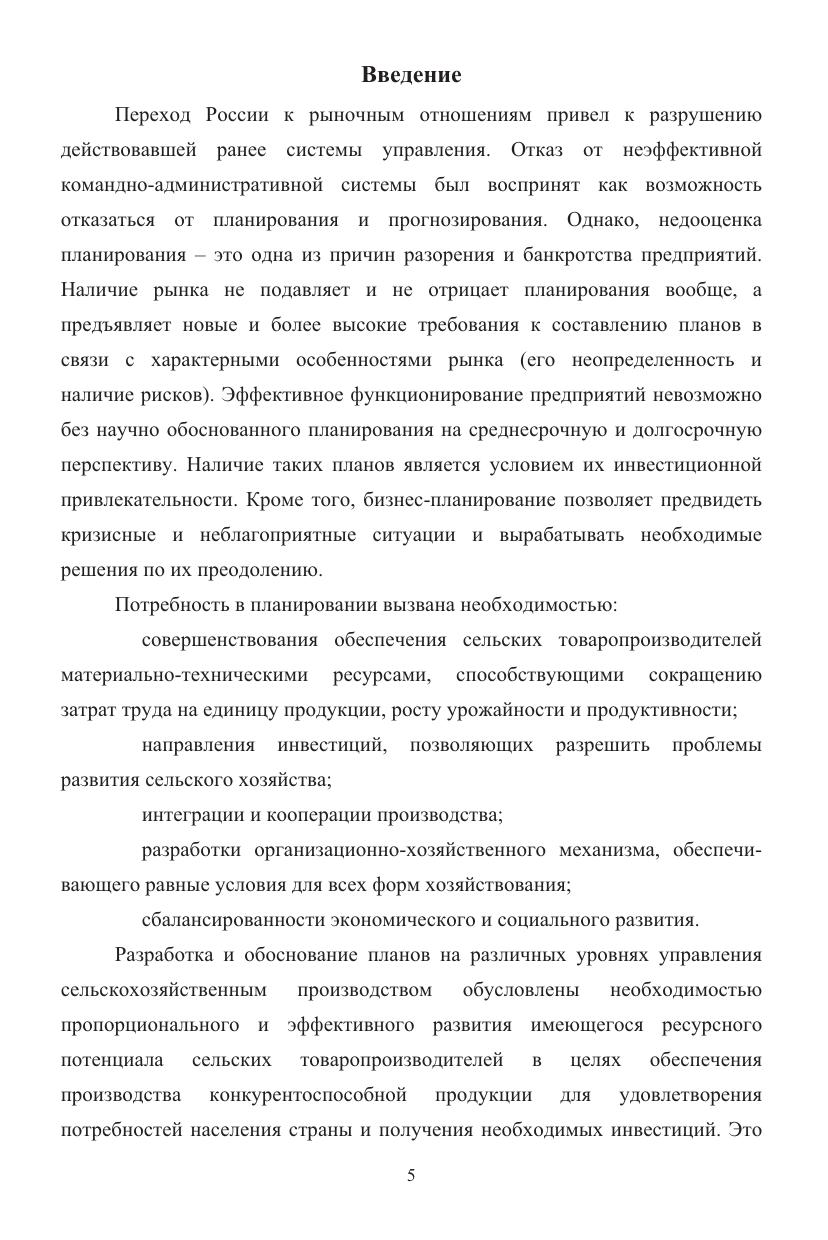 Введение

Переход России к рыночным отношениям привел к разрушению действовавшей ранее системы управления. Отказ от неэффективной командно-административной системы был воспринят как возможность отказаться от планирования и прогнозирования. Однако, недооценка планирования – это одна из причин разорения и банкротства предприятий. Наличие рынка не подавляет и не отрицает планирования вообще, а предъявляет новые и более высокие требования к составлению планов в связи с характерными особенностями рынка (его неопределенность и наличие рисков). Эффективное функционирование предприятий невозможно без научно обоснованного планирования на среднесрочную и долгосрочную перспективу. Наличие таких планов является условием их инвестиционной привлекательности. Кроме того, бизнес-планирование позволяет предвидеть кризисные и неблагоприятные ситуации и вырабатывать необходимые решения по их преодолению.

Потребность в планировании вызвана необходимостью:

совершенствования обеспечения сельских товаропроизводителей материально-техническими ресурсами, способствующими сокращению затрат труда на единицу продукции, росту урожайности и продуктивности;

направления инвестиций, позволяющих разрешить проблемы развития сельского хозяйства;

интеграции и кооперации производства;

разработки организационно-хозяйственного механизма, обеспечивающего равные условия для всех форм хозяйствования;

сбалансированности экономического и социального развития.

Разработка и обоснование планов на различных уровнях управления сельскохозяйственным производством обусловлены необходимостью пропорционального и эффективного развития имеющегося ресурсного потенциала сельских товаропроизводителей в целях обеспечения производства конкурентоспособной продукции для удовлетворения потребностей населения страны и получения необходимых инвестиций. Это

5